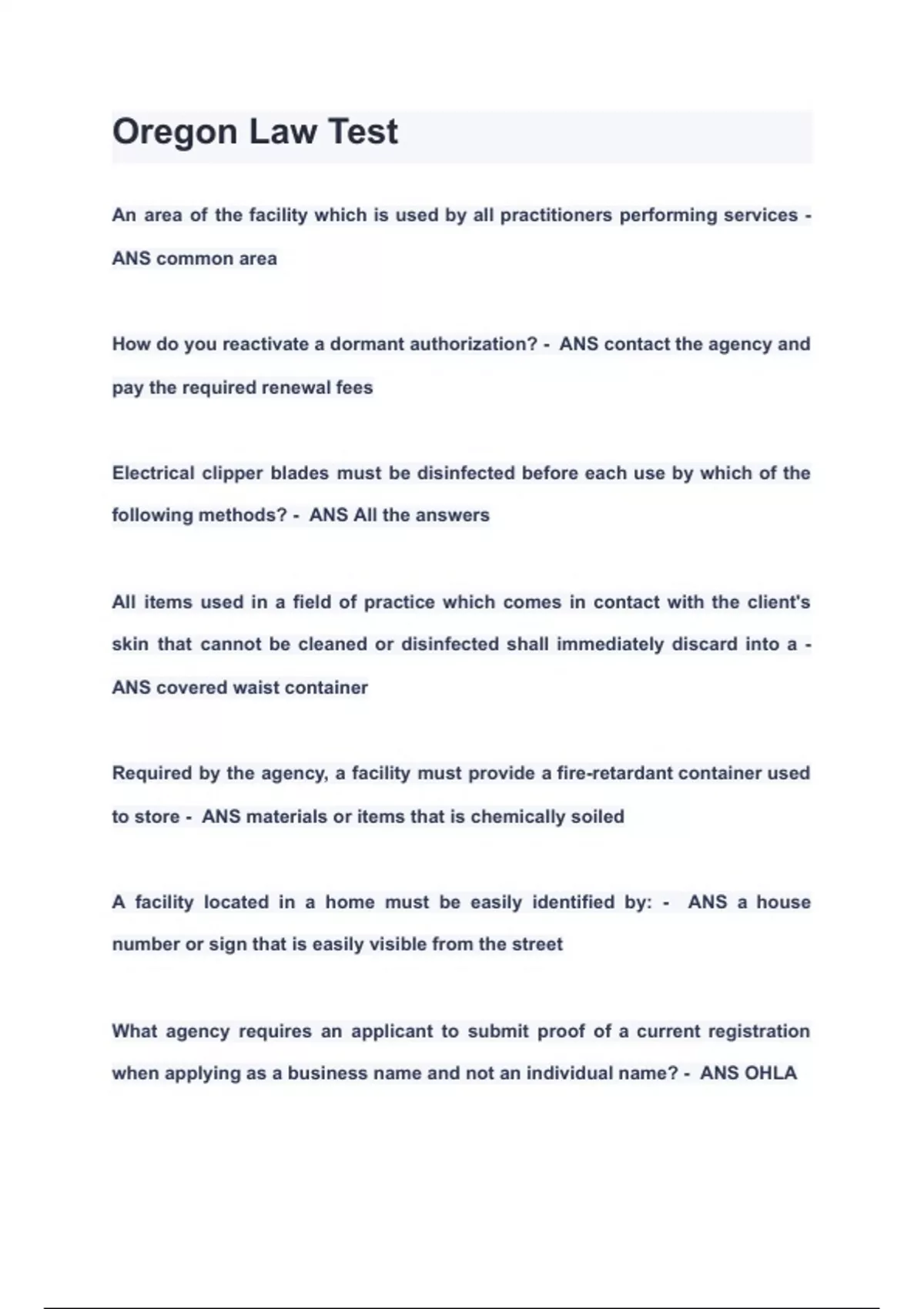 Oregon Law Test

An area of the facility which is used by all practitioners performing services - ANS common area

How do you reactivate a dormant authorization? - ANS contact the agency and pay the required renewal fees

Electrical clipper blades must be disinfected before each use by which of the following methods? - ANS All the answers

All items used in a field of practice which comes in contact with the client's skin that cannot be cleaned or disinfected shall immediately discard into a - ANS covered waist container

Required by the agency, a facility must provide a fire-retardant container used to store - ANS materials or items that is chemically soiled

A facility located in a home must be easily identified by: - ANS a house number or sign that is easily visible from the street

What agency requires an applicant to submit proof of a current registration when applying as a business name and not an individual name? - ANS OHLA